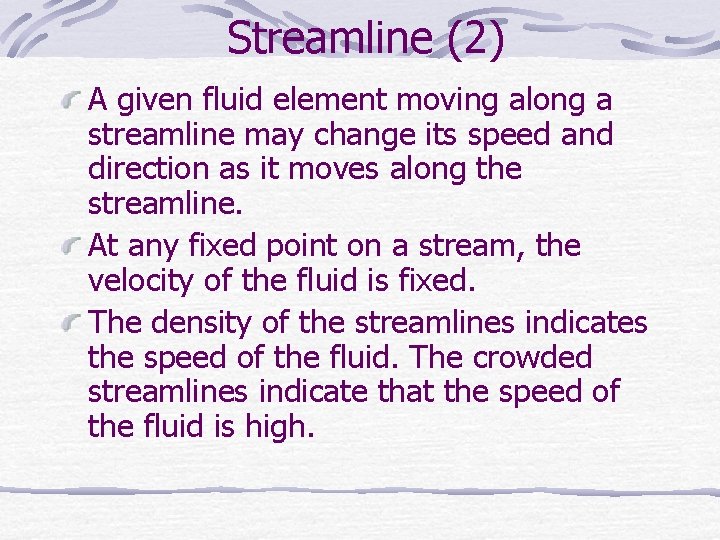 Streamline (2)

A given fluid element moving along a streamline may change its speed and direction as it moves along the streamline.

At any fixed point on a stream, the velocity of the fluid is fixed.

The density of the streamlines indicates the speed of the fluid. The crowded streamlines indicate that the speed of the fluid is high.